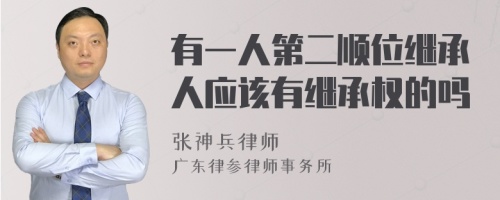 有一人第二顺位继承人应该有继承权的吗

张神兵律师
广东律参律师事务所